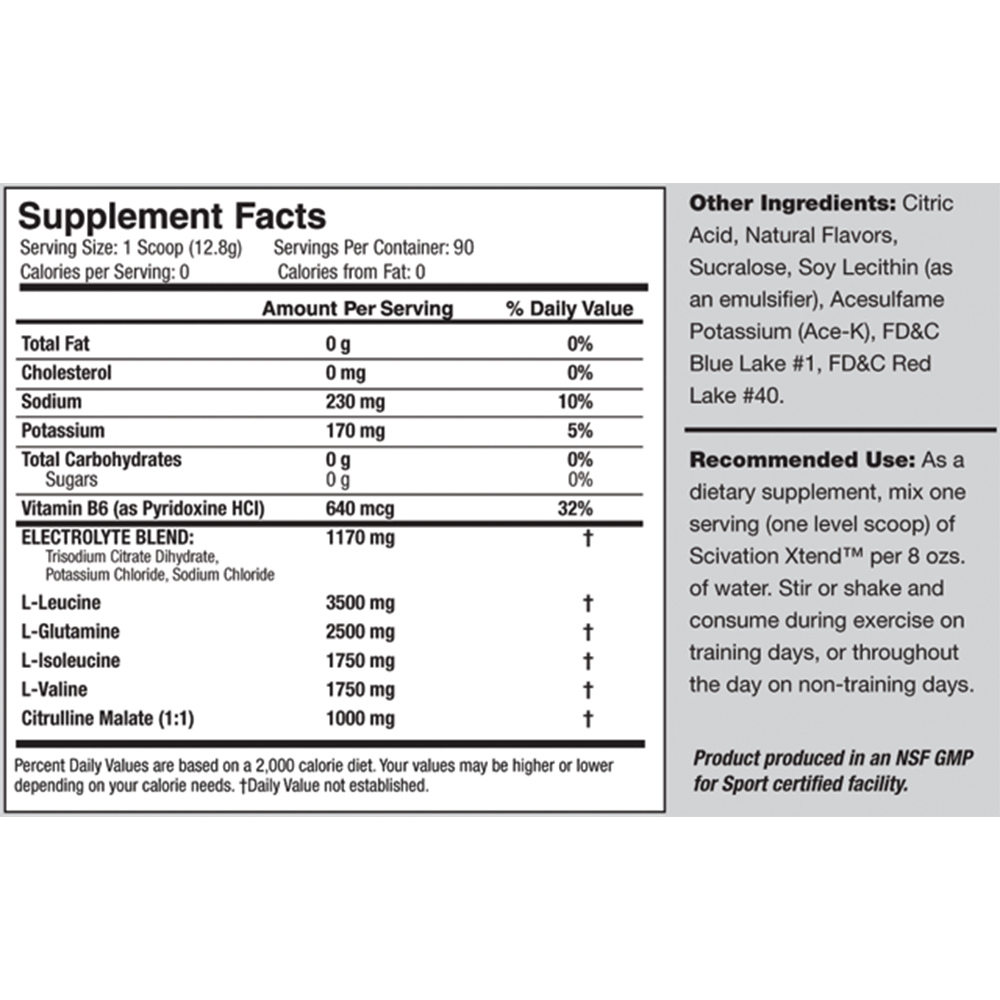 Supplement Facts
Serving Size: 1 Scoop (12.8g) Servings Per Container: 90
Calories per Serving: 0 Calories from Fat: 0

| | Amount Per Serving | % Daily Value |
|---|---|---|
| Total Fat | 0 g | 0% |
| Cholesterol | 0 mg | 0% |
| Sodium | 230 mg | 10% |
| Potassium | 170 mg | 5% |
| Total Carbohydrates | 0 g | 0% |
| Sugars | 0 g | 0% |
| Vitamin B6 (as Pyridoxine HCl) | 640 mcg | 32% |
| ELECTROLYTE BLEND: Trisodium Citrate Dihydrate, Potassium Chloride, Sodium Chloride | 1170 mg | † |
| L-Leucine | 3500 mg | † |
| L-Glutamine | 2500 mg | † |
| L-Isoleucine | 1750 mg | † |
| L-Valine | 1750 mg | † |
| Citrulline Malate (1:1) | 1000 mg | † |

Percent Daily Values are based on a 2,000 calorie diet. Your values may be higher or lower depending on your calorie needs. †Daily Value not established.

Other Ingredients: Citric Acid, Natural Flavors, Sucralose, Soy Lecithin (as an emulsifier), Acesulfame Potassium (Ace-K), FD&C Blue Lake #1, FD&C Red Lake #40.

Recommended Use: As a dietary supplement, mix one serving (one level scoop) of Scivation Xtend™ per 8 ozs. of water. Stir or shake and consume during exercise on training days, or throughout the day on non-training days.

Product produced in an NSF GMP for Sport certified facility.